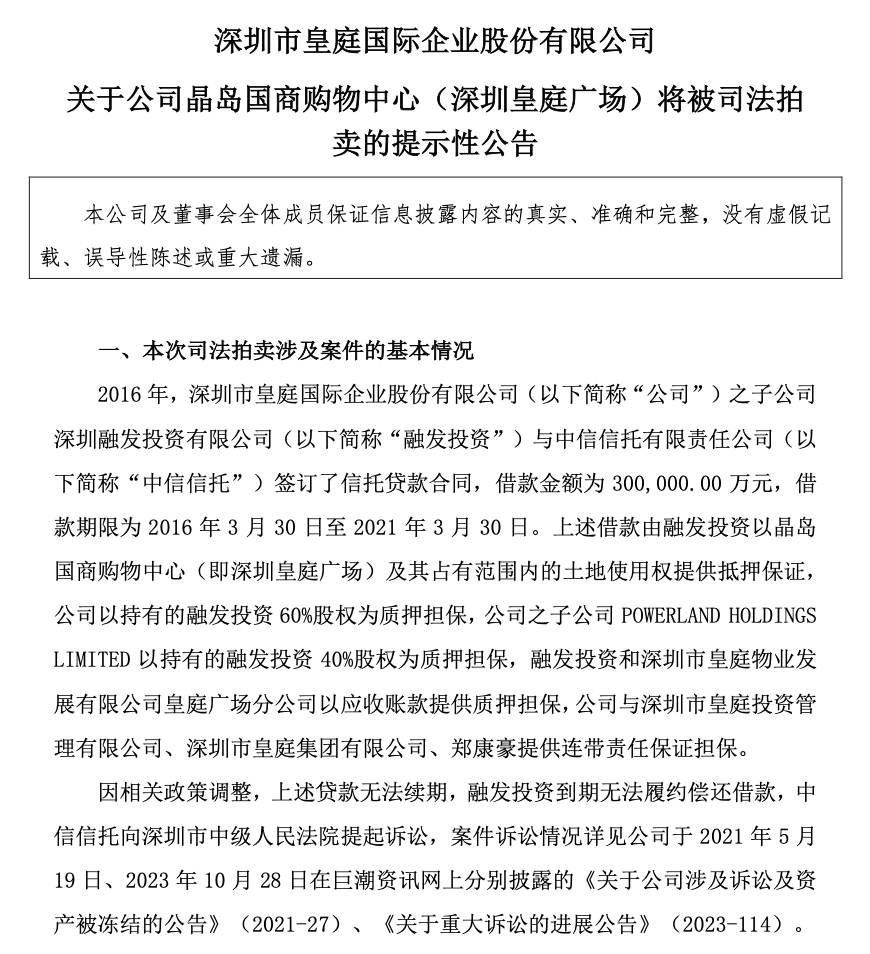 深圳市皇庭国际企业股份有限公司

关于公司晶岛国商购物中心（深圳皇庭广场）将被司法拍卖的提示性公告

本公司及董事会全体成员保证信息披露内容的真实、准确和完整，没有虚假记载、误导性陈述或重大遗漏。

一、本次司法拍卖涉及案件的基本情况

2016 年，深圳市皇庭国际企业股份有限公司（以下简称“公司”）之子公司深圳融发投资有限公司（以下简称“融发投资”）与中信信托有限责任公司（以下简称“中信信托”）签订了信托贷款合同，借款金额为 300,000.00 万元，借款期限为 2016 年 3 月 30 日至 2021 年 3 月 30 日。上述借款由融发投资以晶岛国商购物中心（即深圳皇庭广场）及其占有范围内的土地使用权提供抵押保证，公司以持有的融发投资 60%股权为质押担保，公司之子公司 POWERLAND HOLDINGS LIMITED 以持有的融发投资 40%股权为质押担保，融发投资和深圳市皇庭物业发展有限公司皇庭广场分公司以应收账款提供质押担保，公司与深圳市皇庭投资管理有限公司、深圳市皇庭集团有限公司、郑康豪提供连带责任保证担保。

因相关政策调整，上述贷款无法续期，融发投资到期无法履约偿还借款，中信信托向深圳市中级人民法院提起诉讼，案件诉讼情况详见公司于 2021 年 5 月 19 日、2023 年 10 月 28 日在巨潮资讯网上分别披露的《关于公司涉及诉讼及资产被冻结的公告》（2021-27）、《关于重大诉讼的进展公告》（2023-114）。